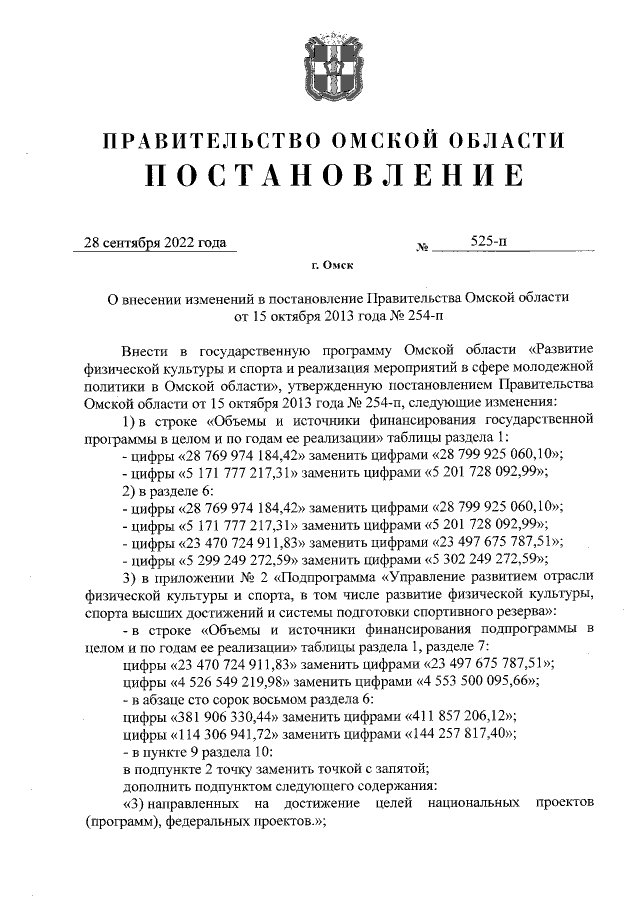 ПРАВИТЕЛЬСТВО ОМСКОЙ ОБЛАСТИ
ПОСТАНОВЛЕНИЕ

28 сентября 2022 года № 525-п

г. Омск

О внесении изменений в постановление Правительства Омской области от 15 октября 2013 года № 254-п

Внести в государственную программу Омской области «Развитие физической культуры и спорта и реализация мероприятий в сфере молодежной политики в Омской области», утвержденную постановлением Правительства Омской области от 15 октября 2013 года № 254-п, следующие изменения:

1) в строке «Объемы и источники финансирования государственной программы в целом и по годам ее реализации» таблицы раздела 1:

- цифры «28 769 974 184,42» заменить цифрами «28 799 925 060,10»;

- цифры «5 171 777 217,31» заменить цифрами «5 201 728 092,99»;

2) в разделе 6:

- цифры «28 769 974 184,42» заменить цифрами «28 799 925 060,10»;

- цифры «5 171 777 217,31» заменить цифрами «5 201 728 092,99»;

- цифры «23 470 724 911,83» заменить цифрами «23 497 675 787,51»;

- цифры «5 299 249 272,59» заменить цифрами «5 302 249 272,59»;

3) в приложении № 2 «Подпрограмма «Управление развитием отрасли физической культуры и спорта, в том числе развитие физической культуры, спорта высших достижений и системы подготовки спортивного резерва»:

- в строке «Объемы и источники финансирования подпрограммы в целом и по годам ее реализации» таблицы раздела 1, разделе 7:

цифры «23 470 724 911,83» заменить цифрами «23 497 675 787,51»;

цифры «4 526 549 219,98» заменить цифрами «4 553 500 095,66»;

- в абзаце сто сорок восьмом раздела 6:

цифры «381 906 330,44» заменить цифрами «411 857 206,12»;

цифры «114 306 941,72» заменить цифрами «144 257 817,40»;

- в пункте 9 раздела 10:

в подпункте 2 точку заменить точкой с запятой;

дополнить подпунктом следующего содержания:

«3) направленных на достижение целей национальных проектов (программ), федеральных проектов.»;